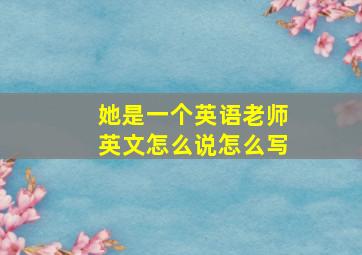 她是一个英语老师
英文怎么说怎么写